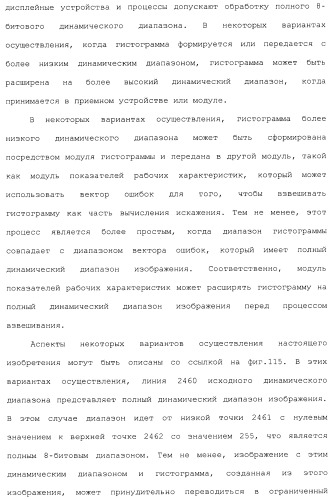 дисплейные устройства и процессы допускают обработку полного 8-битового динамического диапазона. В некоторых вариантах осуществления, когда гистограмма формируется или передается с более низким динамическим диапазоном, гистограмма может быть расширена на более высокий динамический диапазон, когда принимается в приемном устройстве или модуле.

В некоторых вариантах осуществления, гистограмма более низкого динамического диапазона может быть сформирована посредством модуля гистограммы и передана в другой модуль, такой как модуль показателей рабочих характеристик, который может использовать вектор ошибок для того, чтобы взвешивать гистограмму как часть вычисления искажения. Тем не менее, этот процесс является более простым, когда диапазон гистограммы совпадает с диапазоном вектора ошибок, который имеет полный динамический диапазон изображения. Соответственно, модуль показателей рабочих характеристик может расширять гистограмму на полный динамический диапазон изображения перед процессом взвешивания.

Аспекты некоторых вариантов осуществления настоящего изобретения могут быть описаны со ссылкой на фиг.115. В этих вариантах осуществления, линия 2460 исходного динамического диапазона представляет полный динамический диапазон изображения. В этом случае диапазон идет от низкой точки 2461 с нулевым значением к верхней точке 2462 со значением 255, что является полным 8-битовым диапазоном. Тем не менее, изображение с этим динамическим диапазоном и гистограмма, созданная из этого изображения, может принудительно переводиться в ограниченный